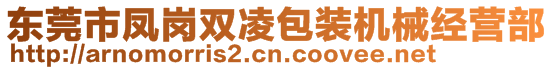 东莞市凤岗双凌包装机械经营部
http://arnomorris2.cn.coovee.net